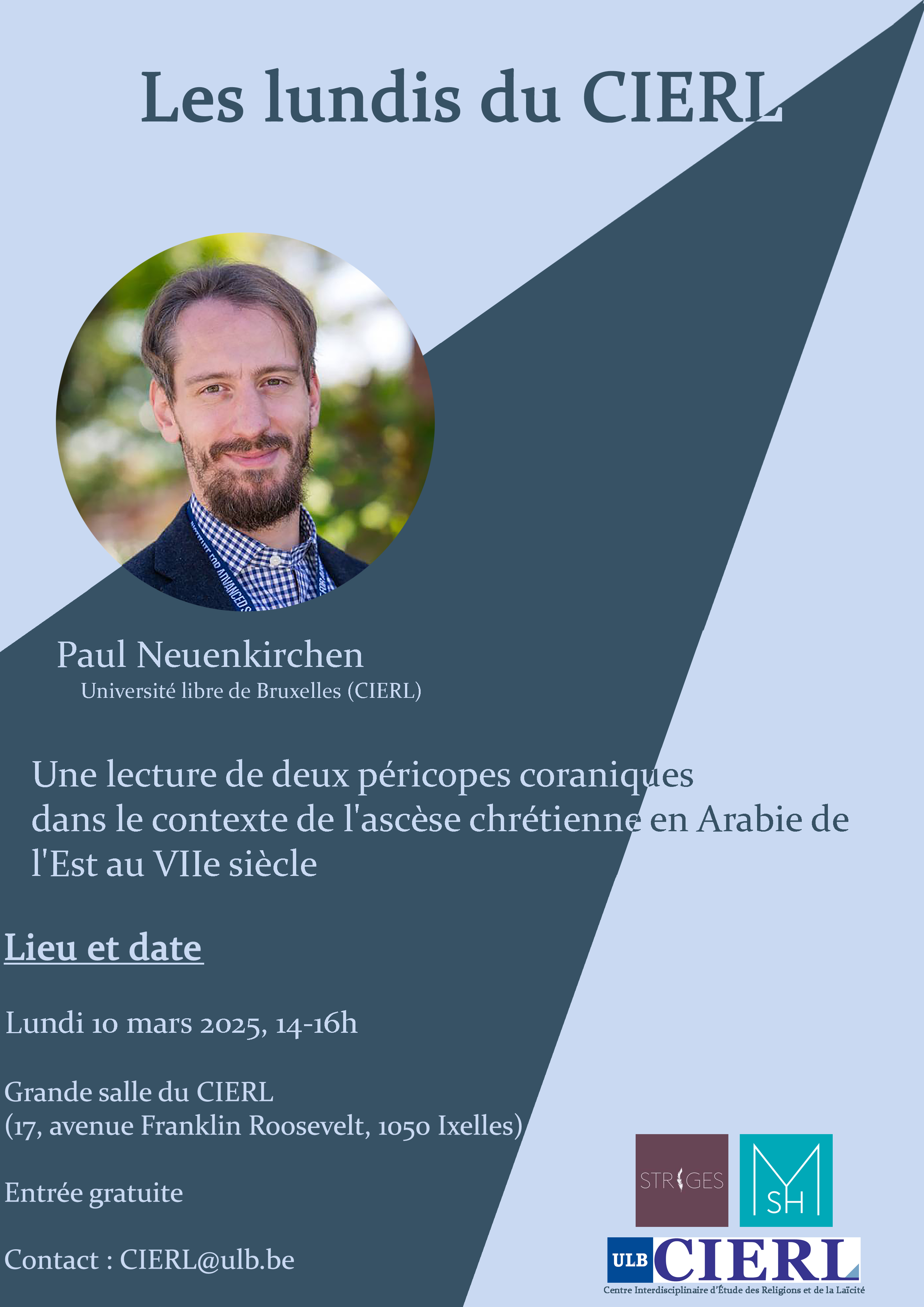 Les lundis du CIERL

Paul Neuenkirchen
Université libre de Bruxelles (CIERL)

Une lecture de deux péricopes coraniques dans le contexte de l'ascèse chrétienne en Arabie de l'Est au VIIe siècle

Lieu et date

Lundi 10 mars 2025, 14-16h

Grande salle du CIERL
(17, avenue Franklin Roosevelt, 1050 Ixelles)

Entrée gratuite

Contact : CIERL@ulb.be

STRIGES

MSH

ULB CIERL
Centre Interdisciplinaire d'Étude des Religions et de la Laïcité